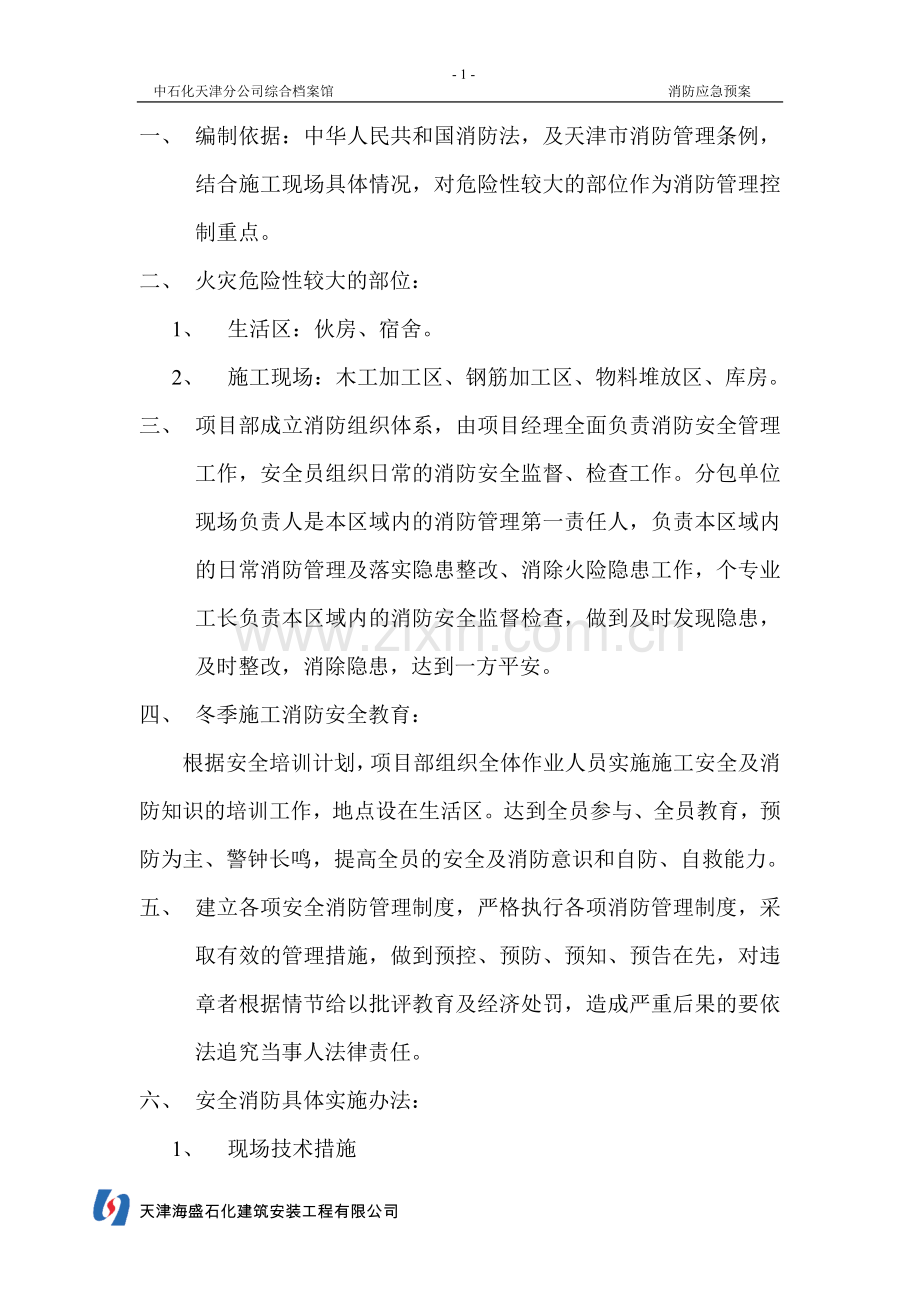 - 1 -

中石化天津分公司综合档案馆 消防应急预案

一、 编制依据：中华人民共和国消防法，及天津市消防管理条例，结合施工现场具体情况，对危险性较大的部位作为消防管理控制重点。

二、 火灾危险性较大的部位：

1、 生活区：伙房、宿舍。

2、 施工现场：木工加工区、钢筋加工区、物料堆放区、库房。

三、 项目部成立消防组织体系，由项目经理全面负责消防安全管理工作，安全员组织日常的消防安全监督、检查工作。分包单位现场负责人是本区域内的消防管理第一责任人，负责本区域内的日常消防管理及落实隐患整改、消除火险隐患工作，个专业工长负责本区域内的消防安全监督检查，做到及时发现隐患，及时整改，消除隐患，达到一方平安。

四、 冬季施工消防安全教育：

根据安全培训计划，项目部组织全体作业人员实施施工安全及消防知识的培训工作，地点设在生活区。达到全员参与、全员教育，预防为主、警钟长鸣，提高全员的安全及消防意识和自防、自救能力。

五、 建立各项安全消防管理制度，严格执行各项消防管理制度，采取有效的管理措施，做到预控、预防、预知、预告在先，对违章者根据情节给以批评教育及经济处罚，造成严重后果的要依法追究当事人法律责任。

六、 安全消防具体实施办法：

1、 现场技术措施

天津海盛石化建筑安装工程有限公司

www.zixin.com.cn